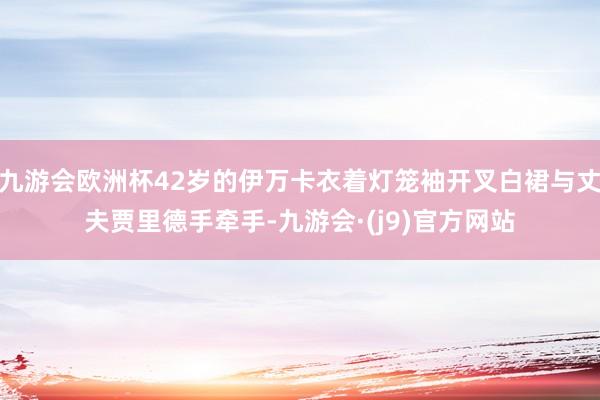 九游会欧洲杯42岁的伊万卡衣着灯笼袖开叉白裙与丈夫贾里德手牵手-九游会·(j9)官方网站